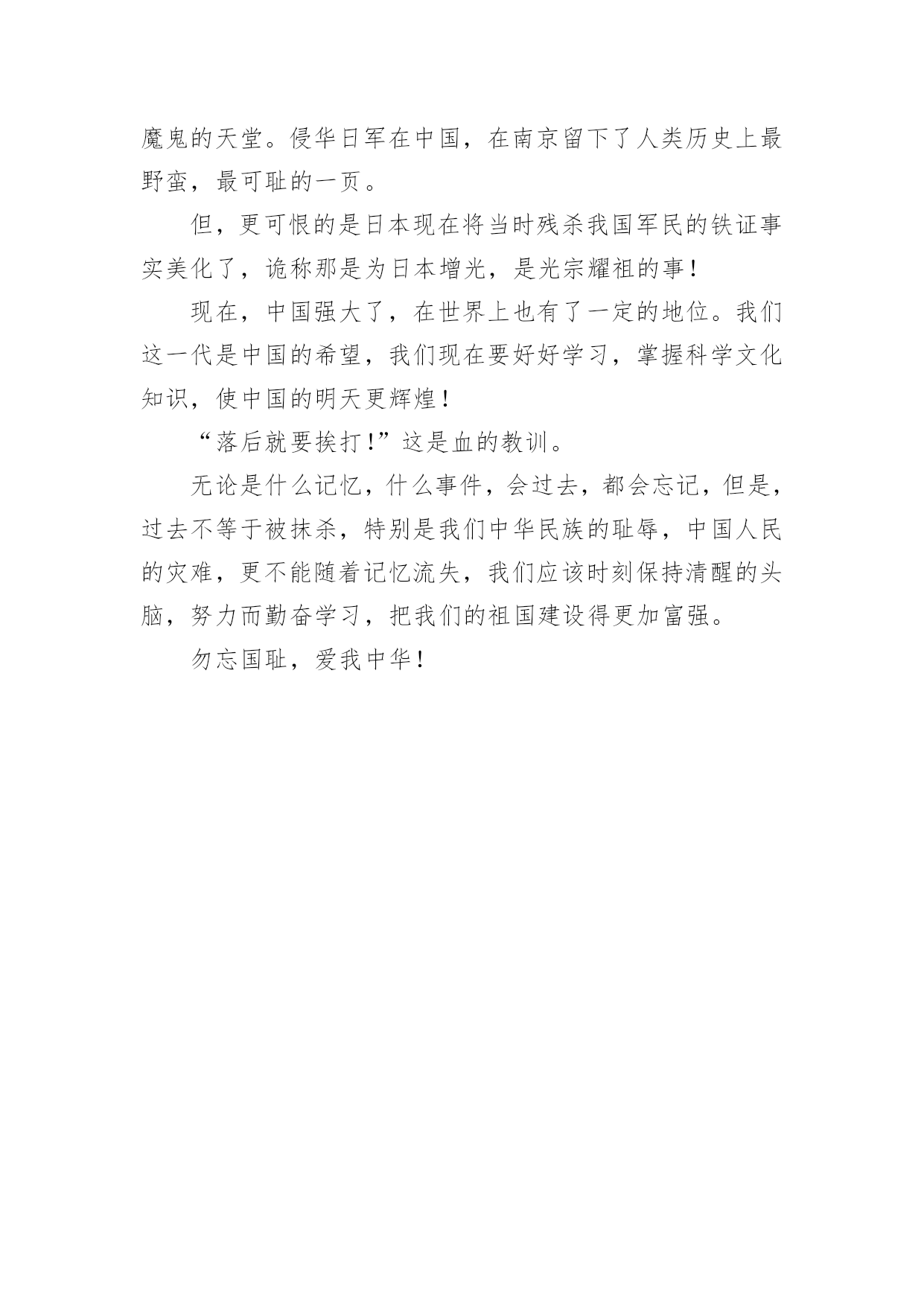 魔鬼的天堂。侵华日军在中国，在南京留下了人类历史上最野蛮，最可耻的一页。

但，更可恨的是日本现在将当时残杀我国军民的铁证事实美化了，诡称那是为日本增光，是光宗耀祖的事！

现在，中国强大了，在世界上也有了一定的地位。我们这一代是中国的希望，我们现在要好好学习，掌握科学文化知识，使中国的明天更辉煌！

“落后就要挨打！”这是血的教训。

无论是什么记忆，什么事件，会过去，都会忘记，但是，过去不等于被抹杀，特别是我们中华民族的耻辱，中国人民的灾难，更不能随着记忆流失，我们应该时刻保持清醒的头脑，努力而勤奋学习，把我们的祖国建设得更加富强。

勿忘国耻，爱我中华！